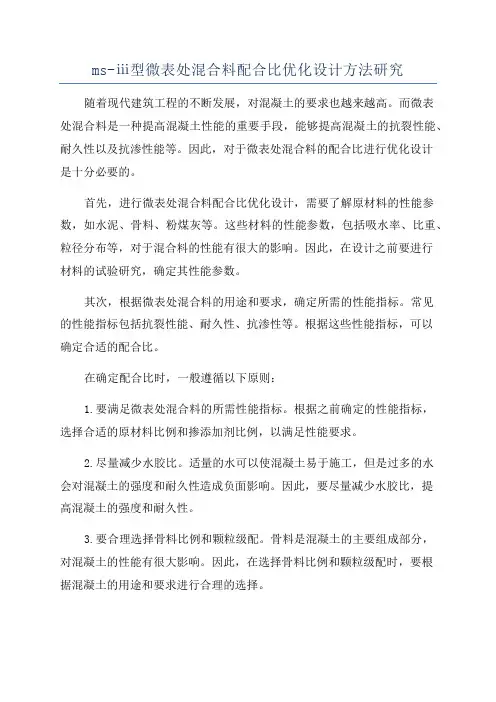 ms-iii型微表处混合料配合比优化设计方法研究

随着现代建筑工程的不断发展，对混凝土的要求也越来越高。而微表处混合料是一种提高混凝土性能的重要手段，能够提高混凝土的抗裂性能、耐久性以及抗渗性能等。因此，对于微表处混合料的配合比进行优化设计是十分必要的。

首先，进行微表处混合料配合比优化设计，需要了解原材料的性能参数，如水泥、骨料、粉煤灰等。这些材料的性能参数，包括吸水率、比重、粒径分布等，对于混合料的性能有很大的影响。因此，在设计之前要进行材料的试验研究，确定其性能参数。

其次，根据微表处混合料的用途和要求，确定所需的性能指标。常见的性能指标包括抗裂性能、耐久性、抗渗性等。根据这些性能指标，可以确定合适的配合比。

在确定配合比时，一般遵循以下原则：

1.要满足微表处混合料的所需性能指标。根据之前确定的性能指标，选择合适的原材料比例和掺添加剂比例，以满足性能要求。

2.尽量减少水胶比。适量的水可以使混凝土易于施工，但是过多的水会对混凝土的强度和耐久性造成负面影响。因此，要尽量减少水胶比，提高混凝土的强度和耐久性。

3.要合理选择骨料比例和颗粒级配。骨料是混凝土的主要组成部分，对混凝土的性能有很大影响。因此，在选择骨料比例和颗粒级配时，要根据混凝土的用途和要求进行合理的选择。